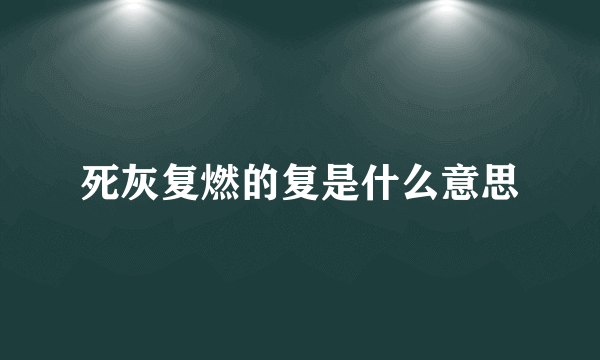 死灰复燃的复是什么意思